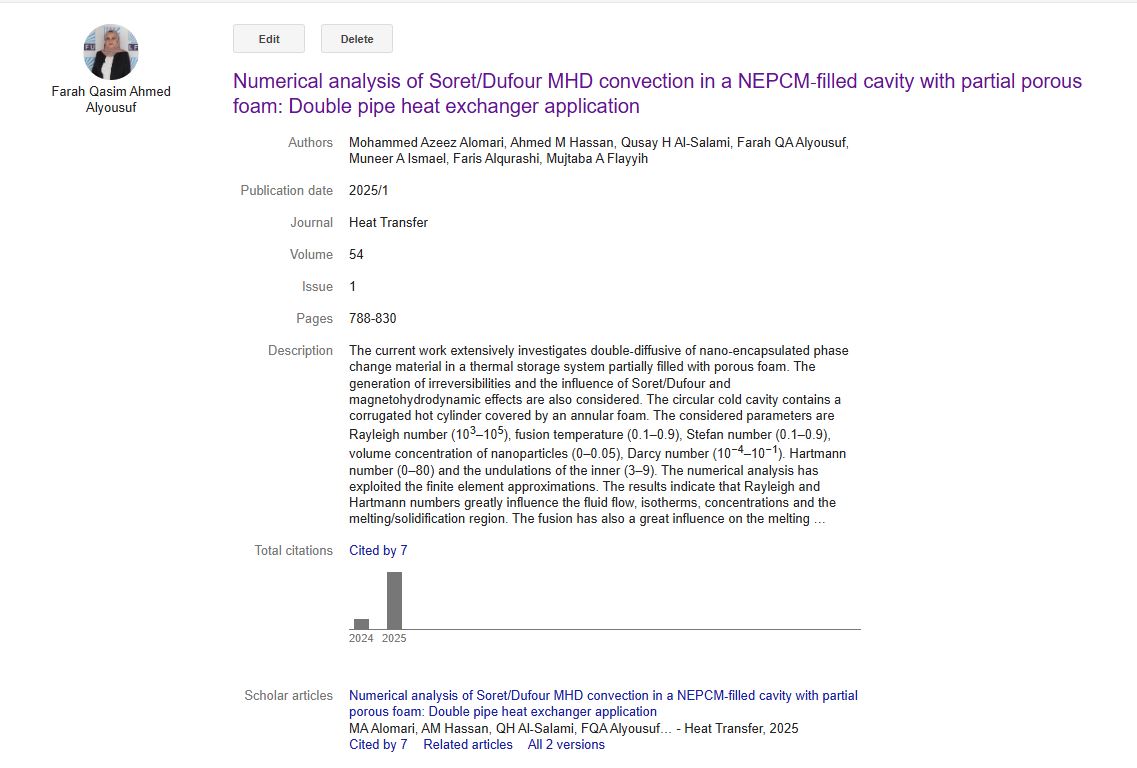 Farah Qasim Ahmed Alyousuf

Edit Delete

Numerical analysis of Soret/Dufour MHD convection in a NEPCM-filled cavity with partial porous foam: Double pipe heat exchanger application

Authors Mohammed Azeez Alomari, Ahmed M Hassan, Qusay H Al-Salami, Farah QA Alyousuf, Muneer A Ismael, Faris Alqurashi, Mujtaba A Flayyih

Publication date 2025/1

Journal Heat Transfer

Volume 54

Issue 1

Pages 788-830

Description The current work extensively investigates double-diffusive of nano-encapsulated phase change material in a thermal storage system partially filled with porous foam. The generation of irreversibilities and the influence of Soret/Dufour and magnetohydrodynamic effects are also considered. The circular cold cavity contains a corrugated hot cylinder covered by an annular foam. The considered parameters are Rayleigh number ($10^3$–$10^5$), fusion temperature (0.1–0.9), Stefan number (0.1–0.9), volume concentration of nanoparticles (0–0.05), Darcy number ($10^{-4}$–$10^{-1}$). Hartmann number (0–80) and the undulations of the inner (3–9). The numerical analysis has exploited the finite element approximations. The results indicate that Rayleigh and Hartmann numbers greatly influence the fluid flow, isotherms, concentrations and the melting/solidification region. The fusion has also a great influence on the melting …

Total citations Cited by 7

2024 2025

Scholar articles Numerical analysis of Soret/Dufour MHD convection in a NEPCM-filled cavity with partial porous foam: Double pipe heat exchanger application
MA Alomari, AM Hassan, QH Al-Salami, FQA Alyousuf… - Heat Transfer, 2025
Cited by 7 Related articles All 2 versions